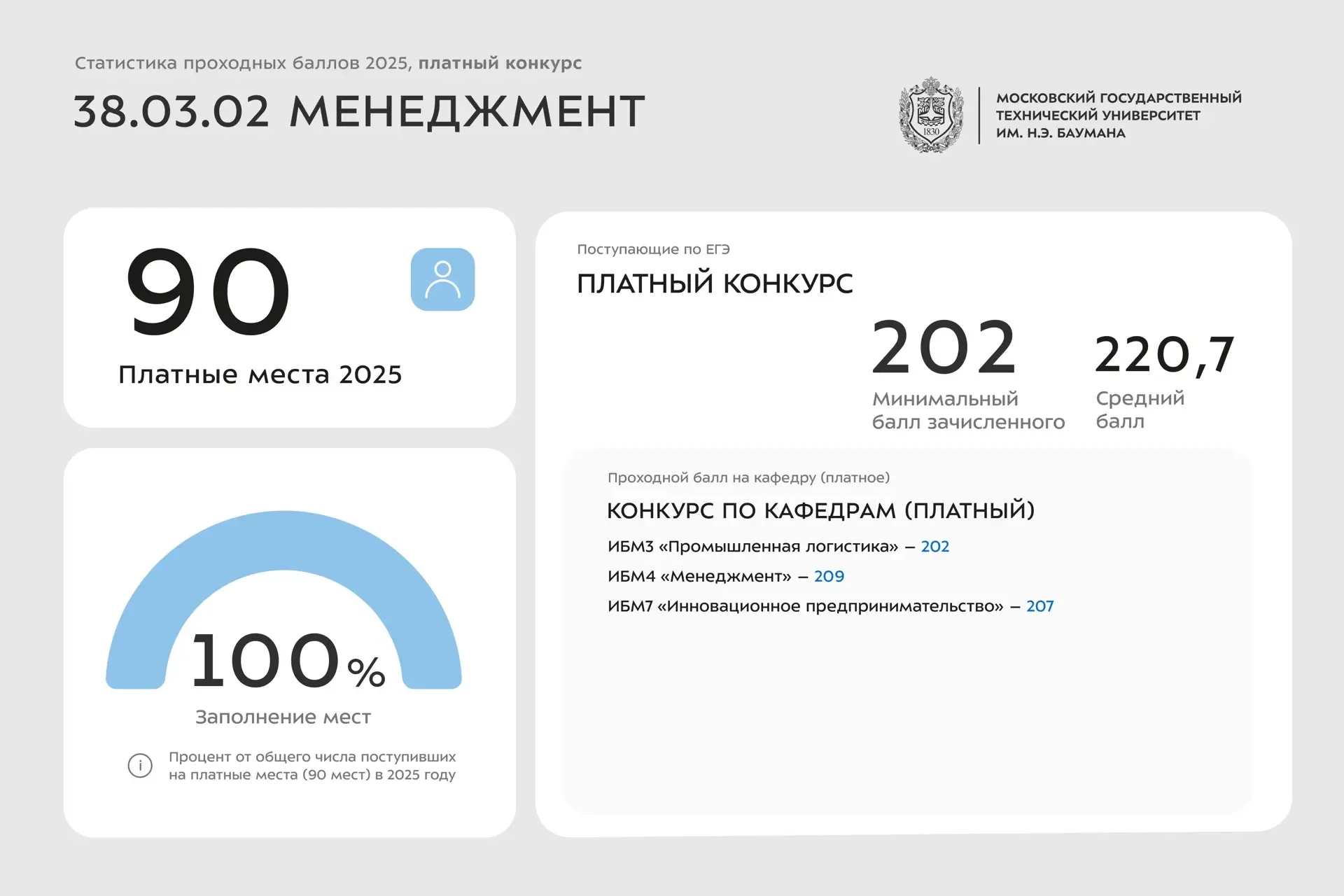 Статистика проходных баллов 2025, платный конкурс

38.03.02 МЕНЕДЖМЕНТ

1830

МОСКОВСКИЙ ГОСУДАРСТВЕННЫЙ ТЕХНИЧЕСКИЙ УНИВЕРСИТЕТ ИМ. Н.Э. БАУМАНА

90

Платные места 2025

100%

Заполнение мест

Процент от общего числа поступивших на платные места (90 мест) в 2025 году

Поступающие по ЕГЭ

ПЛАТНЫЙ КОНКУРС

202

Минимальный балл зачисленного

220,7

Средний балл

Проходной балл на кафедру (платное)

КОНКУРС ПО КАФЕДРАМ (ПЛАТНЫЙ)

ИБМ3 «Промышленная логистика» – 202

ИБМ4 «Менеджмент» – 209

ИБМ7 «Инновационное предпринимательство» – 207